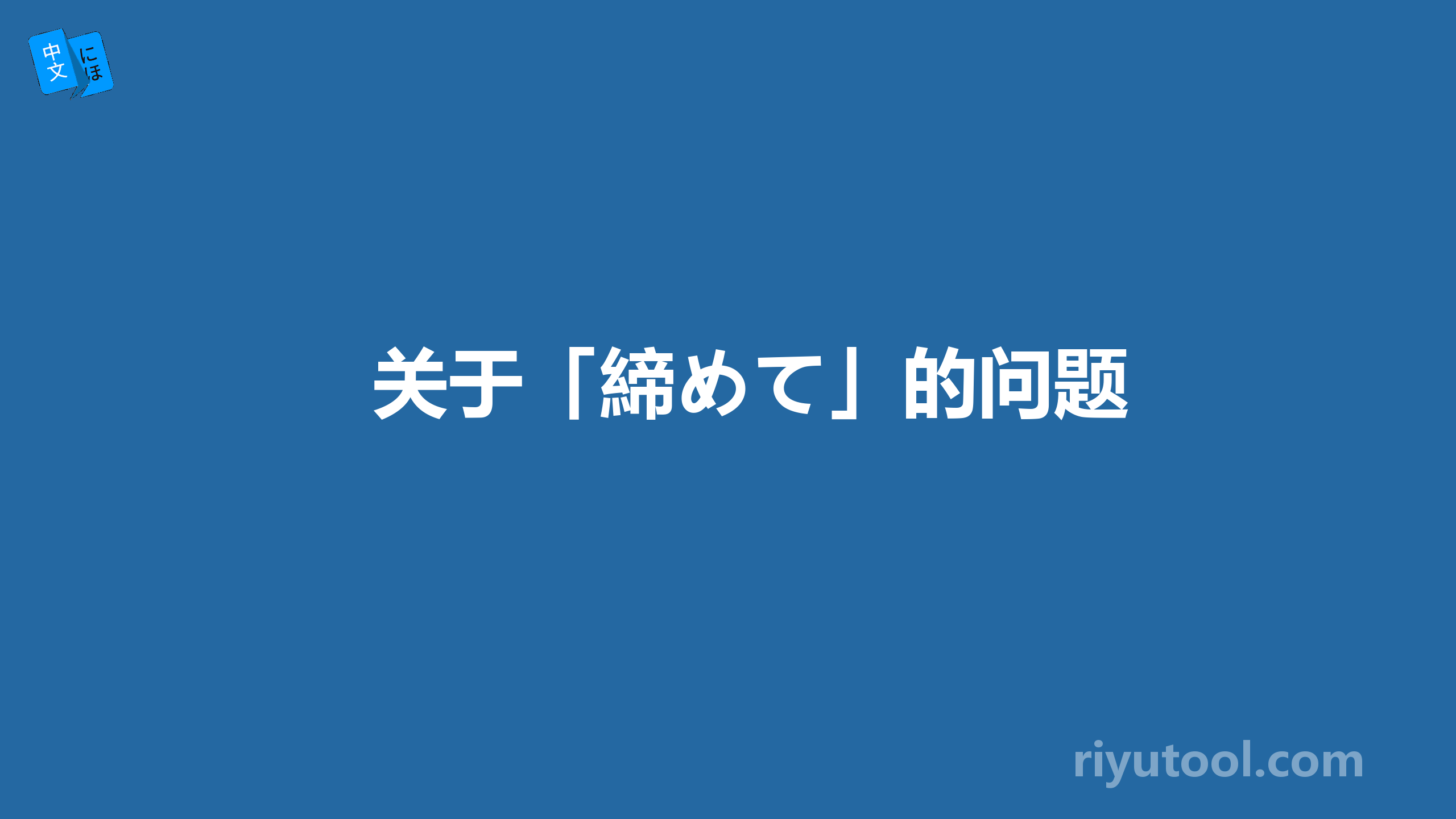 中文 にほ

关于「締めて」的问题

riyutool.com